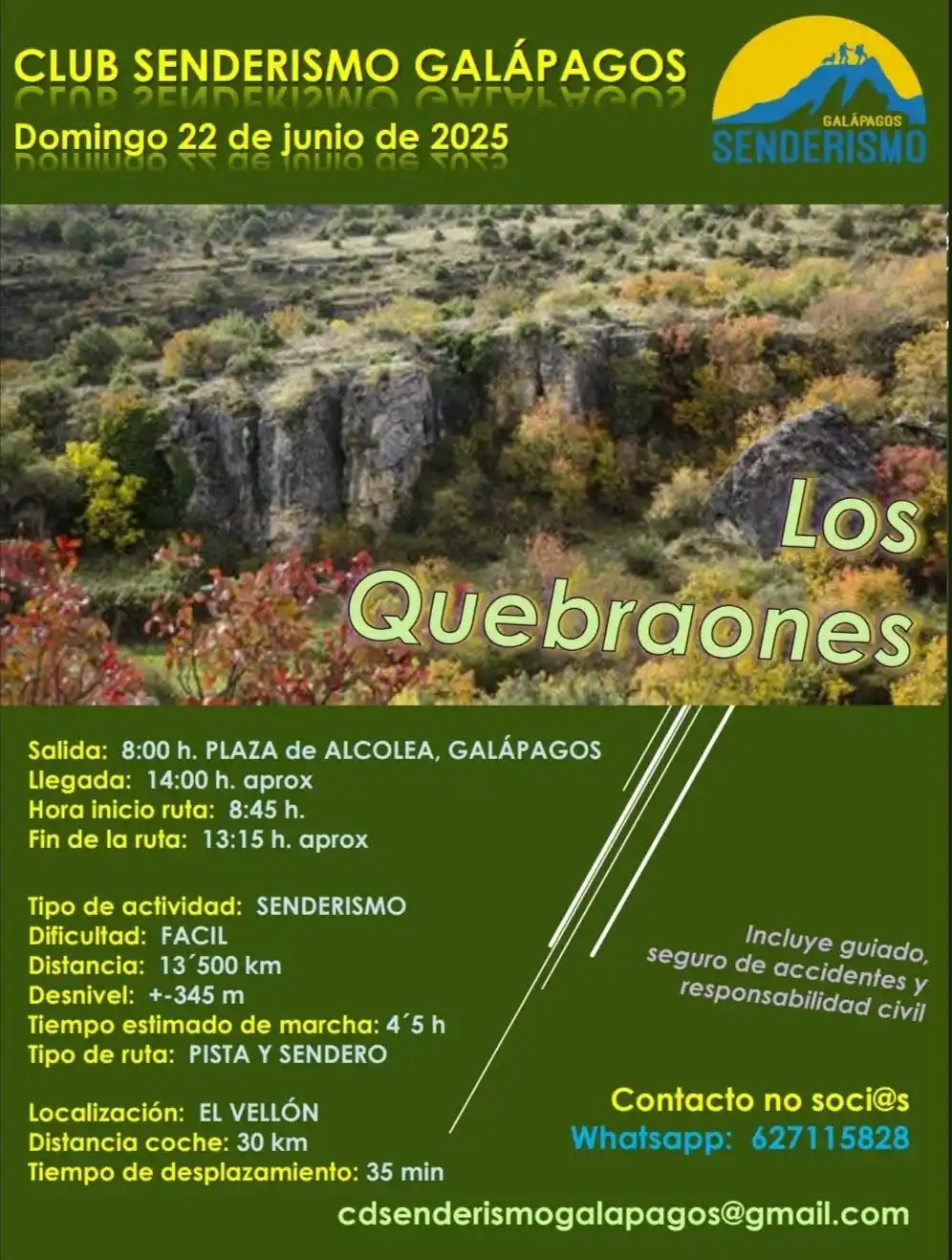 CLUB SENDERISMO GALÁPAGOS
Domingo 22 de junio de 2025

GALÁPAGOS
SENDERISMO

Los Quebraones

Salida: 8:00 h. PLAZA de ALCOLEA, GALÁPAGOS
Llegada: 14:00 h. aprox
Hora inicio ruta: 8:45 h.
Fin de la ruta: 13:15 h. aprox

Tipo de actividad: SENDERISMO
Dificultad: FACIL
Distancia: 13´500 km
Desnivel: +-345 m
Tiempo estimado de marcha: 4´5 h
Tipo de ruta: PISTA Y SENDERO

Localización: EL VELLÓN
Distancia coche: 30 km
Tiempo de desplazamiento: 35 min

Incluye guiado, seguro de accidentes y responsabilidad civil

Contacto no soci@s
Whatsapp: 627115828

cdsenderismogalapagos@gmail.com